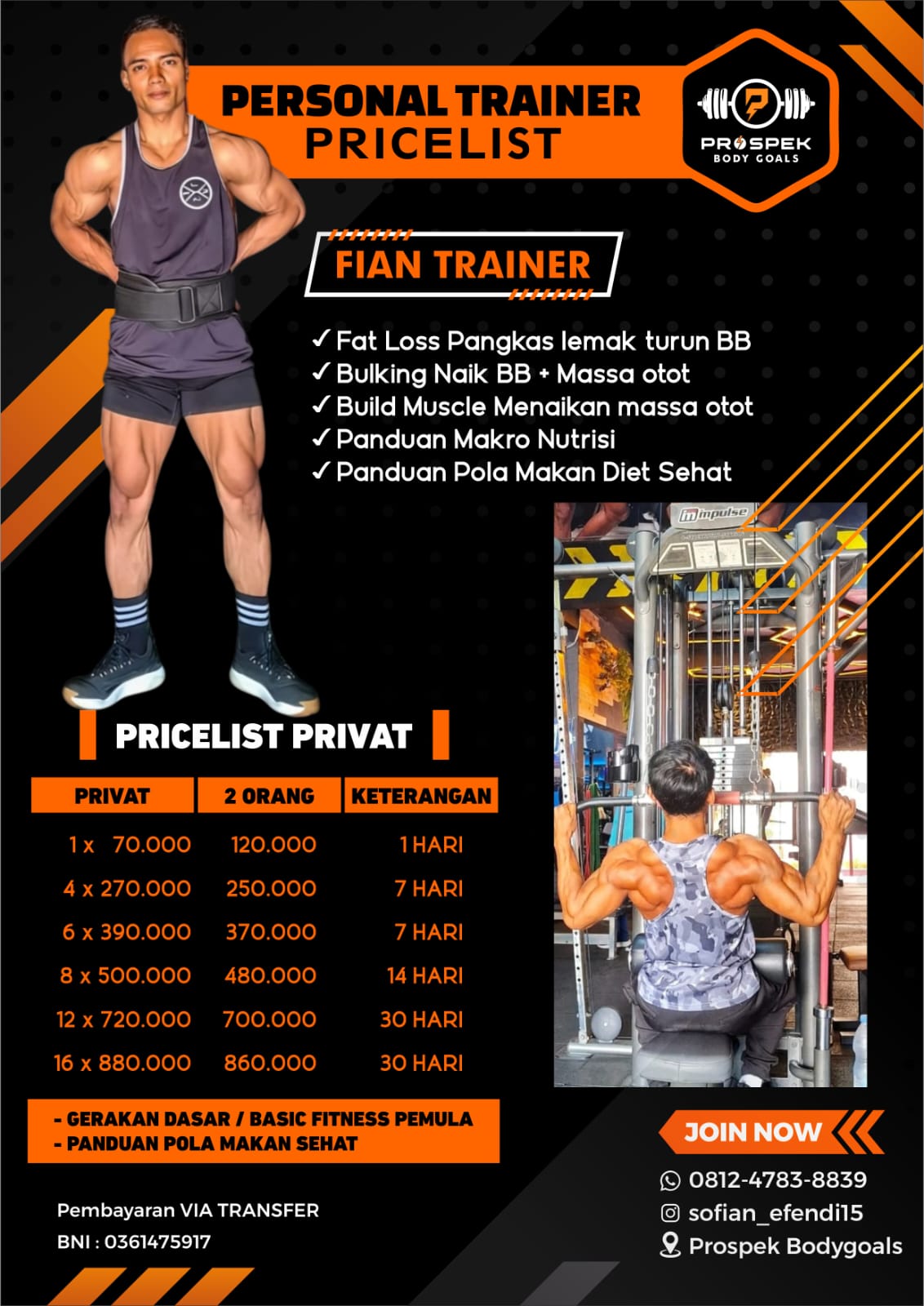 PERSONAL TRAINER
PRICELIST

PROSPEK
BODY GOALS

FIAN TRAINER

✓ Fat Loss Pangkas lemak turun BB
✓ Bulking Naik BB + Massa otot
✓ Build Muscle Menaikan massa otot
✓ Panduan Makro Nutrisi
✓ Panduan Pola Makan Diet Sehat

PRICELIST PRIVAT

| PRIVAT | 2 ORANG | KETERANGAN |
|---|---|---|
| 1 x 70.000 | 120.000 | 1 HARI |
| 4 x 270.000 | 250.000 | 7 HARI |
| 6 x 390.000 | 370.000 | 7 HARI |
| 8 x 500.000 | 480.000 | 14 HARI |
| 12 x 720.000 | 700.000 | 30 HARI |
| 16 x 880.000 | 860.000 | 30 HARI |

- GERAKAN DASAR / BASIC FITNESS PEMULA
- PANDUAN POLA MAKAN SEHAT

Pembayaran VIA TRANSFER
BNI : 0361475917

JOIN NOW

0812-4783-8839
sofian_efendi15
Prospek Bodygoals